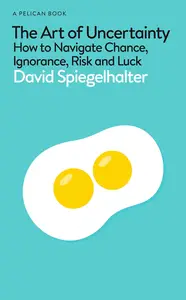 A PELICAN BOOK

The Art of Uncertainty

How to Navigate Chance, Ignorance, Risk and Luck

David Spiegelhalter